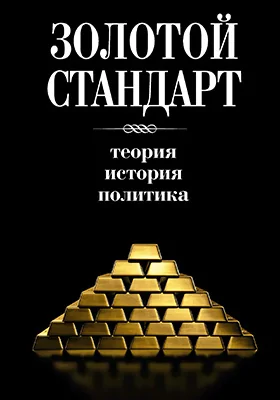 ЗОЛОТОЙ СТАНДАРТ

теория
история
политика